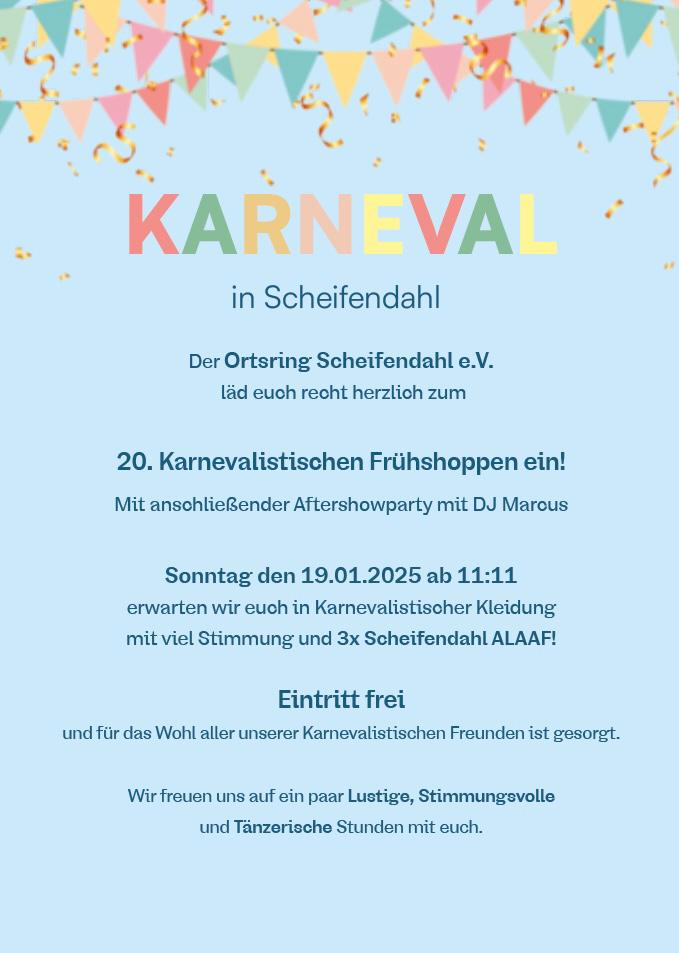 KARNEVAL

in Scheifendahl

Der Ortsring Scheifendahl e.V.
läd euch recht herzlich zum

20. Karnevalistischen Frühshoppen ein!

Mit anschließender Aftershowparty mit DJ Marcus

Sonntag den 19.01.2025 ab 11:11
erwarten wir euch in Karnevalistischer Kleidung
mit viel Stimmung und 3x Scheifendahl ALAAF!

Eintritt frei
und für das Wohl aller unserer Karnevalistischen Freunden ist gesorgt.

Wir freuen uns auf ein paar Lustige, Stimmungsvolle
und Tänzerische Stunden mit euch.